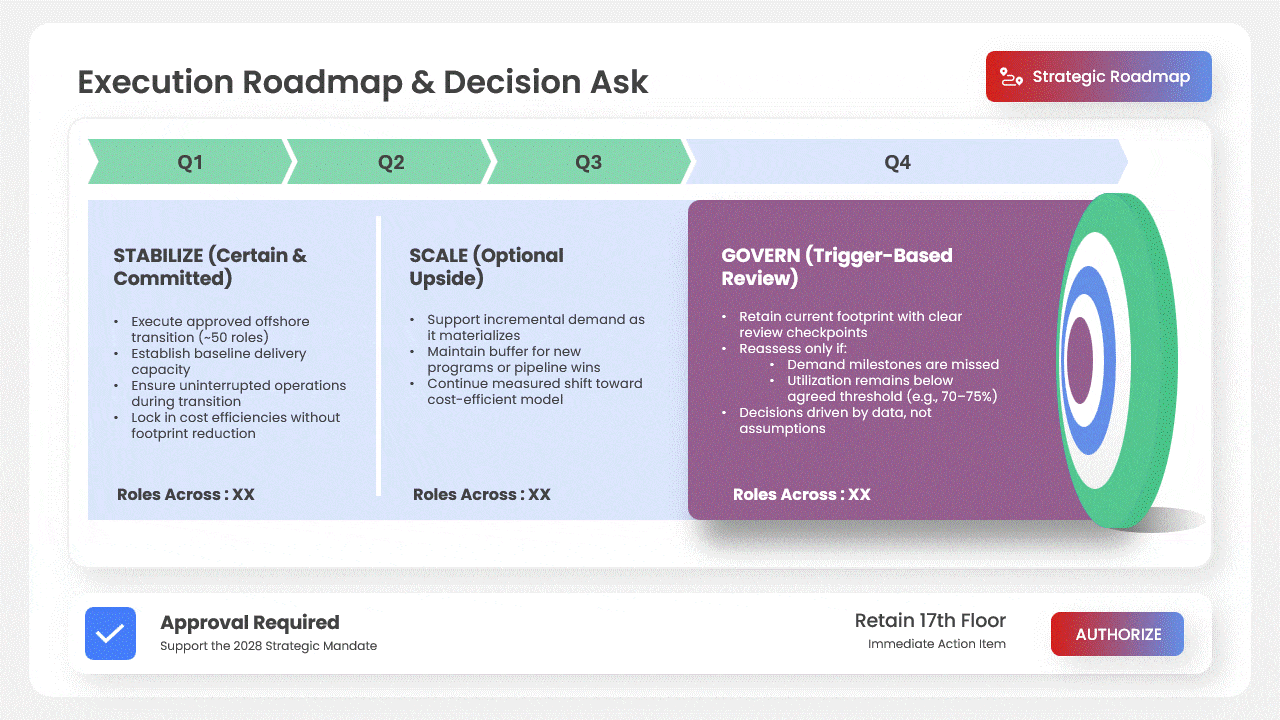 Execution Roadmap & Decision Ask

Strategic Roadmap

Q1

Q2

Q3

Q4

STABILIZE (Certain & Committed)

• Execute approved offshore transition (~50 roles)
• Establish baseline delivery capacity
• Ensure uninterrupted operations during transition
• Lock in cost efficiencies without footprint reduction

Roles Across : XX

SCALE (Optional Upside)

• Support incremental demand as it materializes
• Maintain buffer for new programs or pipeline wins
• Continue measured shift toward cost-efficient model

Roles Across : XX

GOVERN (Trigger-Based Review)

• Retain current footprint with clear review checkpoints
• Reassess only if:
• Demand milestones are missed
• Utilization remains below agreed threshold (e.g., 70–75%)
• Decisions driven by data, not assumptions

Roles Across : XX

Approval Required
Support the 2028 Strategic Mandate

Retain 17th Floor
Immediate Action Item

AUTHORIZE